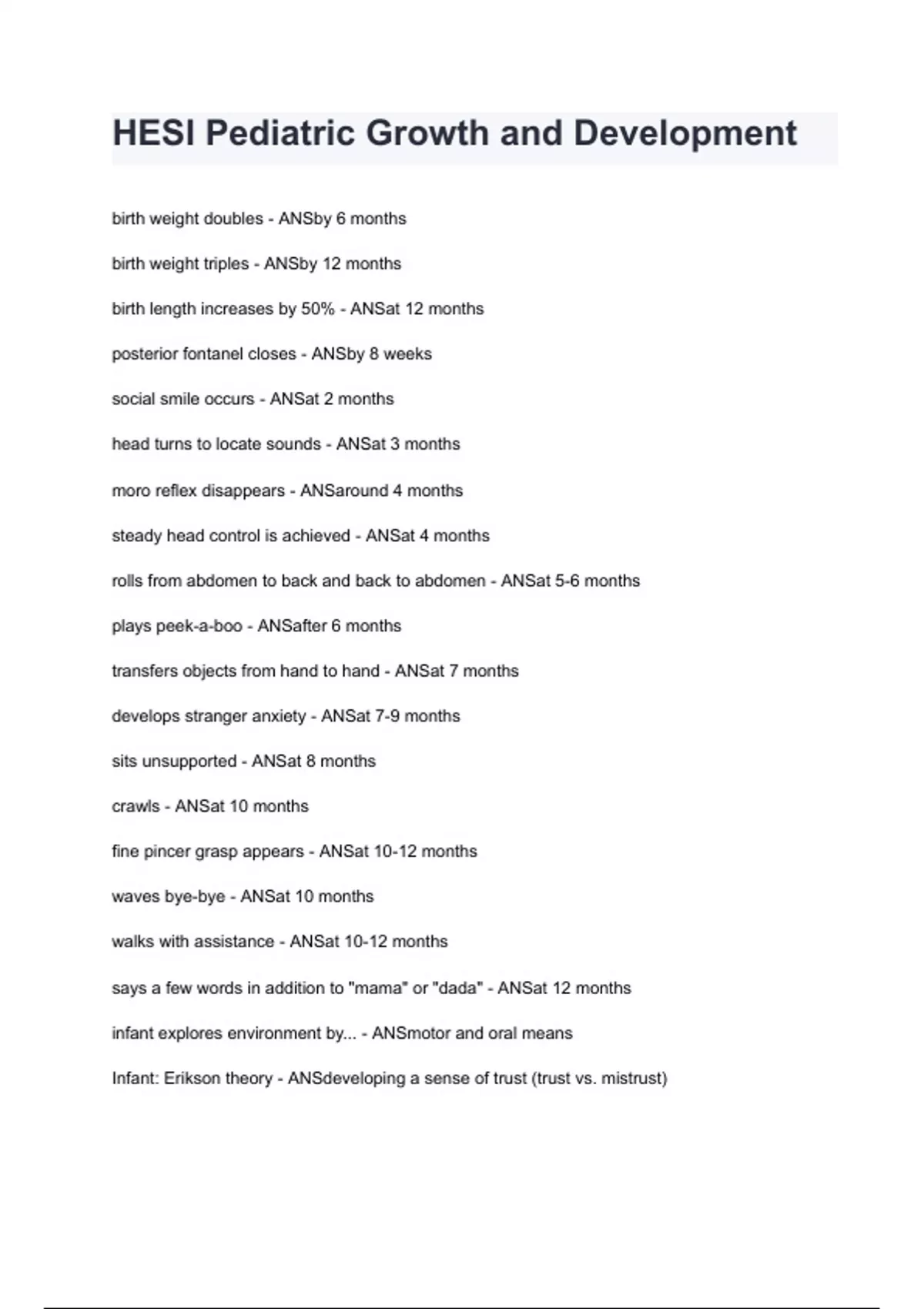 HESI Pediatric Growth and Development

birth weight doubles - ANSby 6 months

birth weight triples - ANSby 12 months

birth length increases by 50% - ANSat 12 months

posterior fontanel closes - ANSby 8 weeks

social smile occurs - ANSat 2 months

head turns to locate sounds - ANSat 3 months

moro reflex disappears - ANSaround 4 months

steady head control is achieved - ANSat 4 months

rolls from abdomen to back and back to abdomen - ANSat 5-6 months

plays peek-a-boo - ANSafter 6 months

transfers objects from hand to hand - ANSat 7 months

develops stranger anxiety - ANSat 7-9 months

sits unsupported - ANSat 8 months

crawls - ANSat 10 months

fine pincer grasp appears - ANSat 10-12 months

waves bye-bye - ANSat 10 months

walks with assistance - ANSat 10-12 months

says a few words in addition to "mama" or "dada" - ANSat 12 months

infant explores environment by... - ANSmotor and oral means

Infant: Erikson theory - ANSdeveloping a sense of trust (trust vs. mistrust)